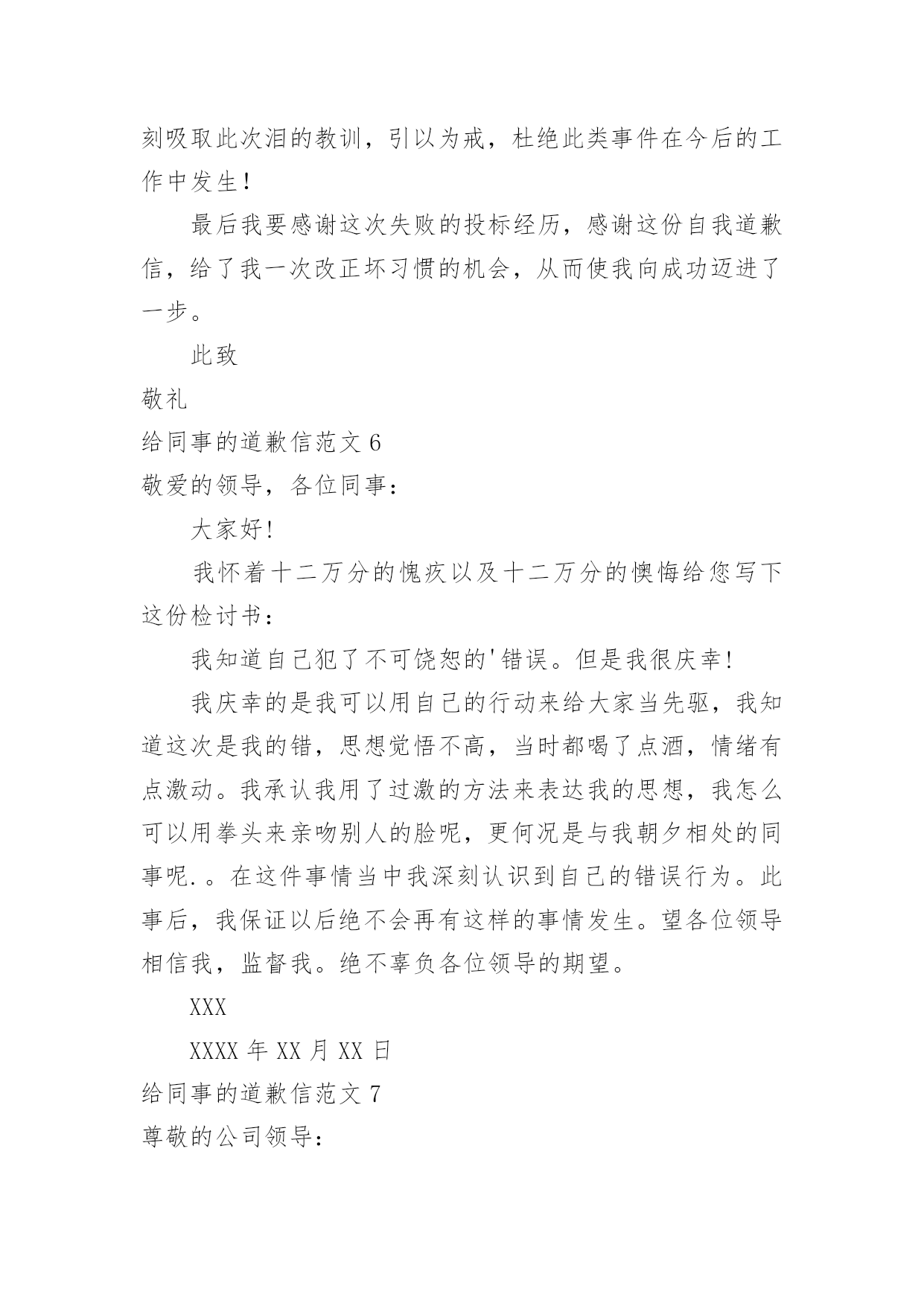 刻吸取此次泪的教训，引以为戒，杜绝此类事件在今后的工作中发生！

最后我要感谢这次失败的投标经历，感谢这份自我道歉信，给了我一次改正坏习惯的机会，从而使我向成功迈进了一步。

此致

敬礼

给同事的道歉信范文 6

敬爱的领导，各位同事：

大家好!

我怀着十二万分的愧疚以及十二万分的懊悔给您写下这份检讨书：

我知道自己犯了不可饶恕的'错误。但是我很庆幸!

我庆幸的是我可以用自己的行动来给大家当先驱，我知道这次是我的错，思想觉悟不高，当时都喝了点酒，情绪有点激动。我承认我用了过激的方法来表达我的思想，我怎么可以用拳头来亲吻别人的脸呢，更何况是与我朝夕相处的同事呢.。在这件事情当中我深刻认识到自己的错误行为。此事后，我保证以后绝不会再有这样的事情发生。望各位领导相信我，监督我。绝不辜负各位领导的期望。

XXX

XXXX 年 XX 月 XX 日

给同事的道歉信范文 7

尊敬的公司领导：